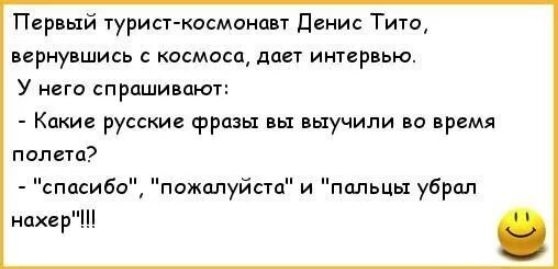 Первый турист-космонавт Денис Тито, вернувшись с космоса, дает интервью.
У него спрашивают:
- Какие русские фразы вы выучили во время полета?
- "спасибо", "пожалуйста" и "пальцы убрал нахер"!!!